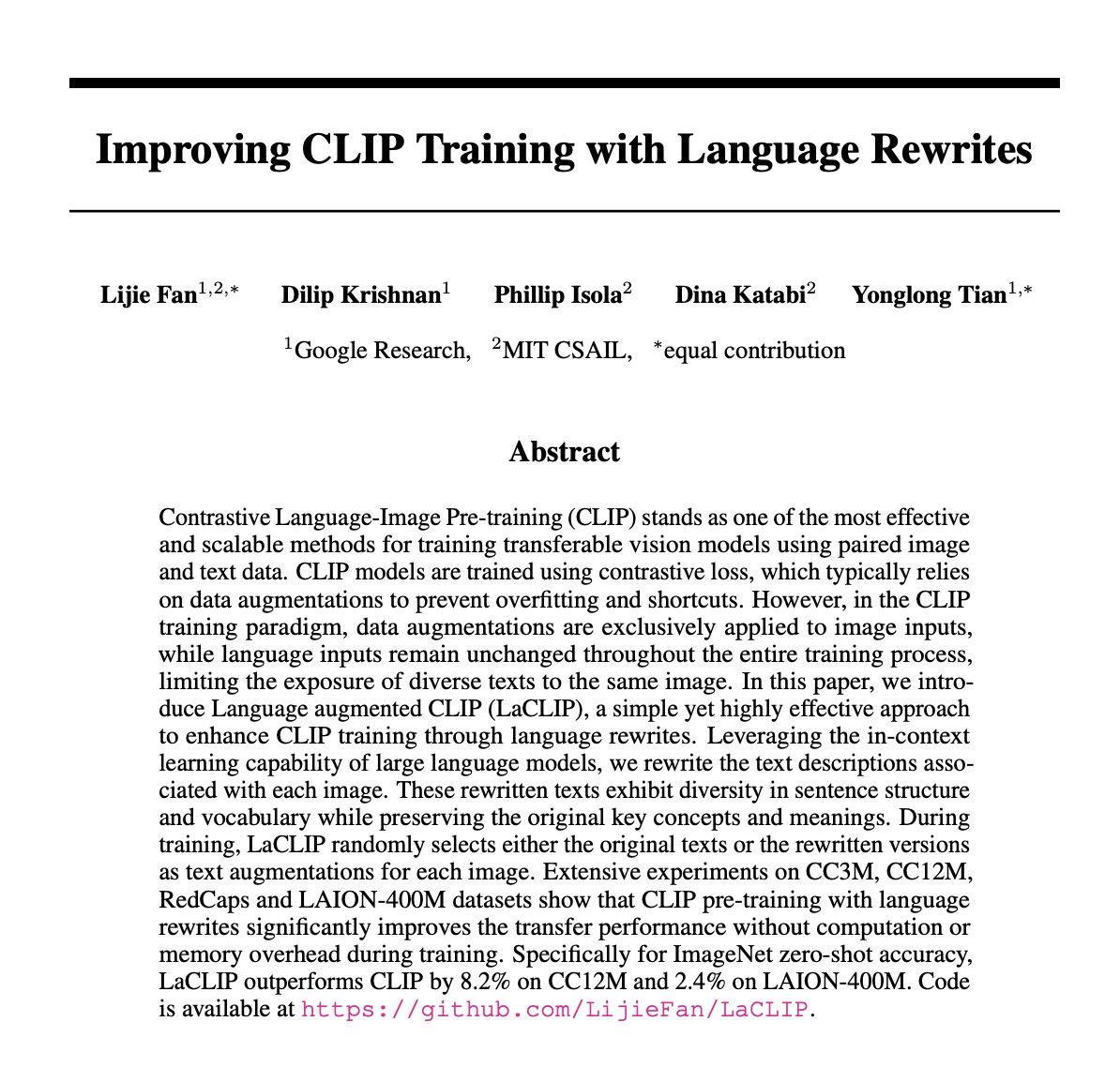 Improving CLIP Training with Language Rewrites

Lijie Fan$^{1,2,*}$ Dilip Krishnan$^{1}$ Phillip Isola$^{2}$ Dina Katabi$^{2}$ Yonglong Tian$^{1,*}$

$^{1}$Google Research, $^{2}$MIT CSAIL, $^{*}$equal contribution

Abstract

Contrastive Language-Image Pre-training (CLIP) stands as one of the most effective and scalable methods for training transferable vision models using paired image and text data. CLIP models are trained using contrastive loss, which typically relies on data augmentations to prevent overfitting and shortcuts. However, in the CLIP training paradigm, data augmentations are exclusively applied to image inputs, while language inputs remain unchanged throughout the entire training process, limiting the exposure of diverse texts to the same image. In this paper, we introduce Language augmented CLIP (LaCLIP), a simple yet highly effective approach to enhance CLIP training through language rewrites. Leveraging the in-context learning capability of large language models, we rewrite the text descriptions associated with each image. These rewritten texts exhibit diversity in sentence structure and vocabulary while preserving the original key concepts and meanings. During training, LaCLIP randomly selects either the original texts or the rewritten versions as text augmentations for each image. Extensive experiments on CC3M, CC12M, RedCaps and LAION-400M datasets show that CLIP pre-training with language rewrites significantly improves the transfer performance without computation or memory overhead during training. Specifically for ImageNet zero-shot accuracy, LaCLIP outperforms CLIP by 8.2% on CC12M and 2.4% on LAION-400M. Code is available at https://github.com/LijieFan/LaCLIP.